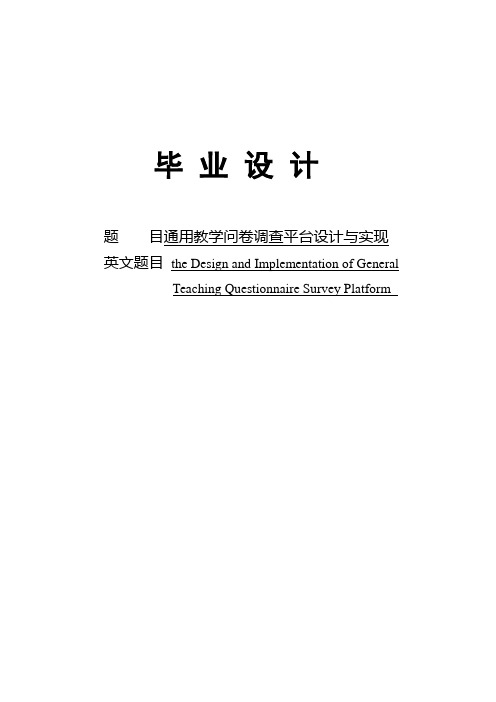 毕 业 设 计

题　　目通用教学问卷调查平台设计与实现

英文题目 the Design and Implementation of General Teaching Questionnaire Survey Platform